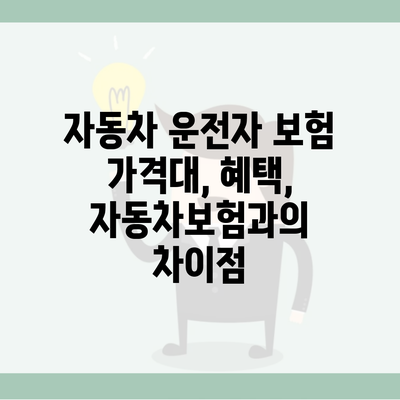 자동차 운전자 보험 가격대, 혜택, 자동차보험과의 차이점